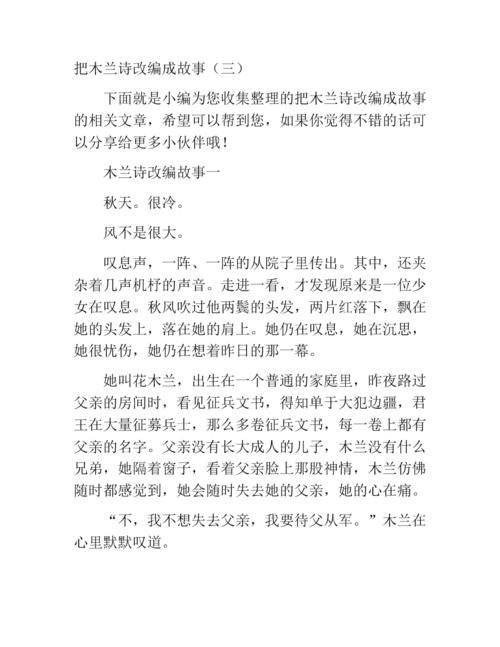 把木兰诗改编成故事（三）

下面就是小编为您收集整理的把木兰诗改编成故事的相关文章，希望可以帮到您，如果你觉得不错的话可以分享给更多小伙伴哦！

木兰诗改编故事一

秋天。很冷。

风不是很大。

叹息声，一阵、一阵的从院子里传出。其中，还夹杂着几声机杼的声音。走进一看，才发现原来是一位少女在叹息。秋风吹过他两鬓的头发，两片红落下，飘在她的头发上，落在她的肩上。她仍在叹息，她在沉思，她很忧伤，她仍在想着昨日的那一幕。

她叫花木兰，出生在一个普通的家庭里，昨夜路过父亲的房间时，看见征兵文书，得知单于大犯边疆，君王在大量征募兵士，那么多卷征兵文书，每一卷上都有父亲的名字。父亲没有长大成人的儿子，木兰没有什么兄弟，她隔着窗子，看着父亲脸上那股神情，木兰仿佛随时都感觉到，她会随时失去她的父亲，她的心在痛。

“不，我不想失去父亲，我要待父从军。”木兰在心里默默叹道。